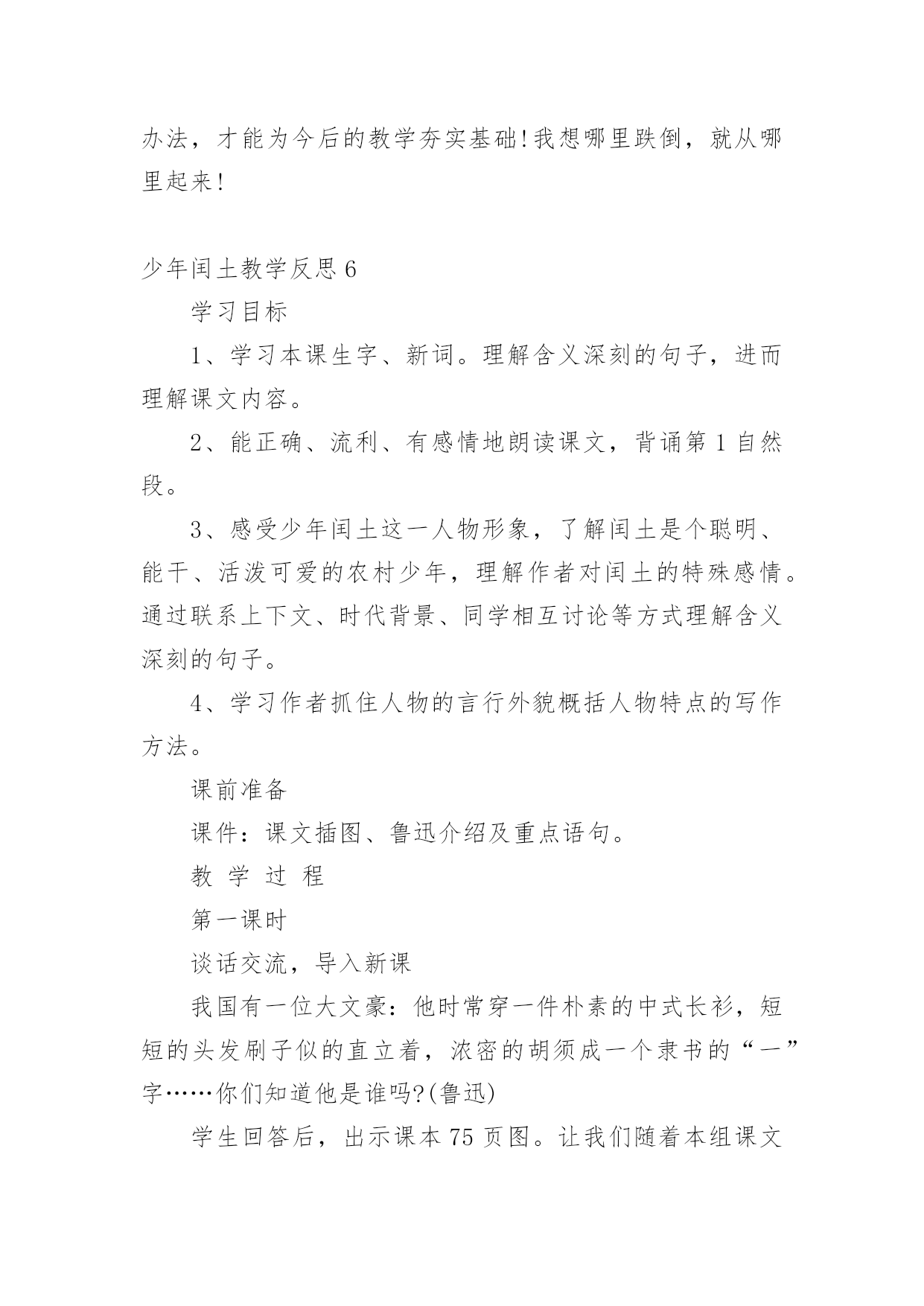 办法，才能为今后的教学夯实基础!我想哪里跌倒，就从哪里起来!

少年闰土教学反思 6

学习目标

1、学习本课生字、新词。理解含义深刻的句子，进而理解课文内容。

2、能正确、流利、有感情地朗读课文，背诵第 1 自然段。

3、感受少年闰土这一人物形象，了解闰土是个聪明、能干、活泼可爱的农村少年，理解作者对闰土的特殊感情。通过联系上下文、时代背景、同学相互讨论等方式理解含义深刻的句子。

4、学习作者抓住人物的言行外貌概括人物特点的写作方法。

课前准备

课件：课文插图、鲁迅介绍及重点语句。

教 学 过 程

第一课时

谈话交流，导入新课

我国有一位大文豪：他时常穿一件朴素的中式长衫，短短的头发刷子似的直立着，浓密的胡须成一个隶书的“一”字……你们知道他是谁吗?(鲁迅)

学生回答后，出示课本 75 页图。让我们随着本组课文